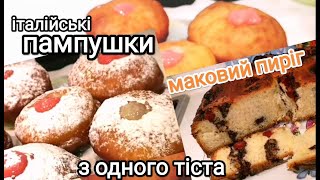 італійські
пампушки
маковий пиріг
з одного тіста